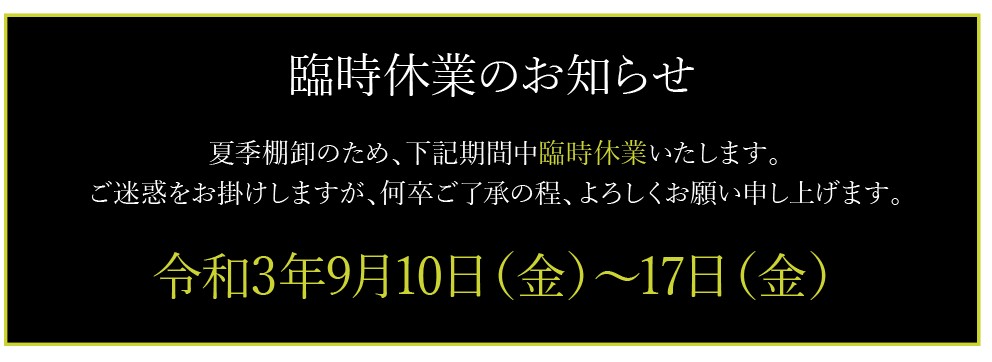 臨時休業のお知らせ

夏季棚卸のため、下記期間中臨時休業いたします。
ご迷惑をお掛けしますが、何卒ご了承の程、よろしくお願い申し上げます。

令和3年9月10日（金）～17日（金）